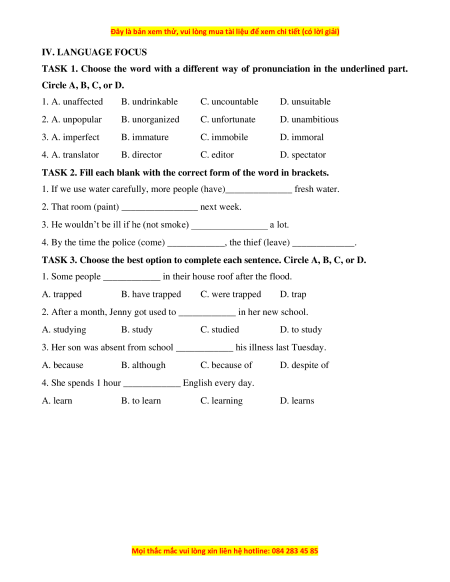 Đây là bản xem thử, vui lòng mua tài liệu để xem chi tiết (có lời giải)

IV. LANGUAGE FOCUS

TASK 1. Choose the word with a different way of pronunciation in the underlined part. Circle A, B, C, or D.

1. A. unaffected B. undrinkable C. uncountable D. unsuitable

2. A. unpopular B. unorganized C. unfortunate D. unambitious

3. A. imperfect B. immature C. immobile D. immoral

4. A. translator B. director C. editor D. spectator

TASK 2. Fill each blank with the correct form of the word in brackets.

1. If we use water carefully, more people (have)______________ fresh water.

2. That room (paint) ________________ next week.

3. He wouldn't be ill if he (not smoke) ________________ a lot.

4. By the time the police (come) ____________, the thief (leave) _____________.

TASK 3. Choose the best option to complete each sentence. Circle A, B, C, or D.

1. Some people ____________ in their house roof after the flood.

A. trapped B. have trapped C. were trapped D. trap

2. After a month, Jenny got used to ____________ in her new school.

A. studying B. study C. studied D. to study

3. Her son was absent from school ____________ his illness last Tuesday.

A. because B. although C. because of D. despite of

4. She spends 1 hour ____________ English every day.

A. learn B. to learn C. learning D. learns

Mọi thắc mắc vui lòng xin liên hệ hotline: 084 283 45 85